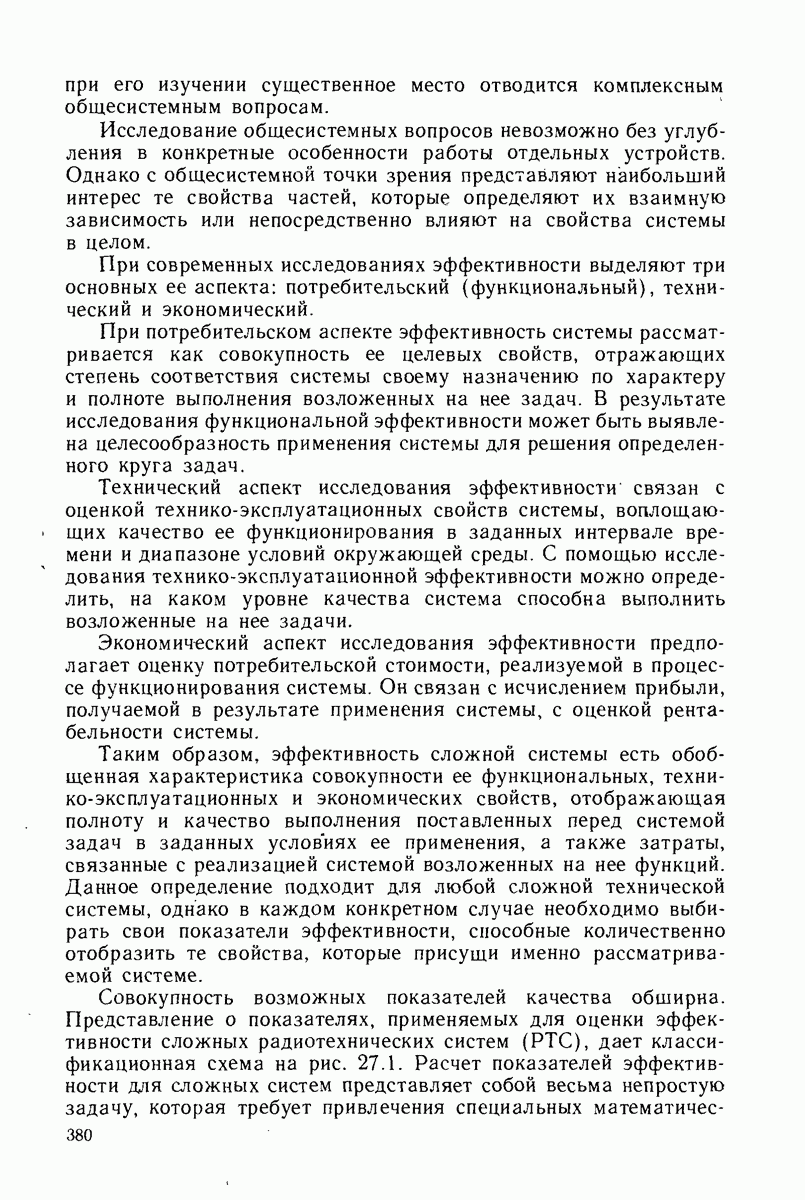 при его изучении существенное место отводится комплексным общесистемным вопросам.

Исследование общесистемных вопросов невозможно без углубления в конкретные особенности работы отдельных устройств. Однако с общесистемной точки зрения представляют наибольший интерес те свойства частей, которые определяют их взаимную зависимость или непосредственно влияют на свойства системы в целом.

При современных исследованиях эффективности выделяют три основных ее аспекта: потребительский (функциональный), технический и экономический.

При потребительском аспекте эффективность системы рассматривается как совокупность ее целевых свойств, отражающих степень соответствия системы своему назначению по характеру и полноте выполнения возложенных на нее задач. В результате исследования функциональной эффективности может быть выявлена целесообразность применения системы для решения определенного круга задач.

Технический аспект исследования эффективности связан с оценкой технико-эксплуатационных свойств системы, воплощающих качество ее функционирования в заданных интервале времени и диапазоне условий окружающей среды. С помощью исследования технико-эксплуатационной эффективности можно определить, на каком уровне качества система способна выполнить возложенные на нее задачи.

Экономический аспект исследования эффективности предполагает оценку потребительской стоимости, реализуемой в процессе функционирования системы. Он связан с исчислением прибыли, получаемой в результате применения системы, с оценкой рентабельности системы.

Таким образом, эффективность сложной системы есть обобщенная характеристика совокупности ее функциональных, технико-эксплуатационных и экономических свойств, отображающая полноту и качество выполнения поставленных перед системой задач в заданных условиях ее применения, а также затраты, связанные с реализацией системой возложенных на нее функций. Данное определение подходит для любой сложной технической системы, однако в каждом конкретном случае необходимо выбирать свои показатели эффективности, способные количественно отобразить те свойства, которые присущи именно рассматриваемой системе.

Совокупность возможных показателей качества обширна. Представление о показателях, применяемых для оценки эффективности сложных радиотехнических систем (РТС), дает классификационная схема на рис. 27.1. Расчет показателей эффективности для сложных систем представляет собой весьма непростую задачу, которая требует привлечения специальных математичес-

380